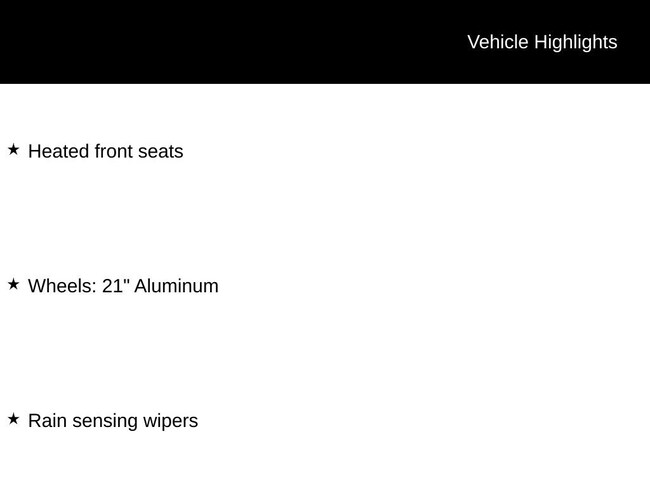 Vehicle Highlights

★ Heated front seats

★ Wheels: 21" Aluminum

★ Rain sensing wipers